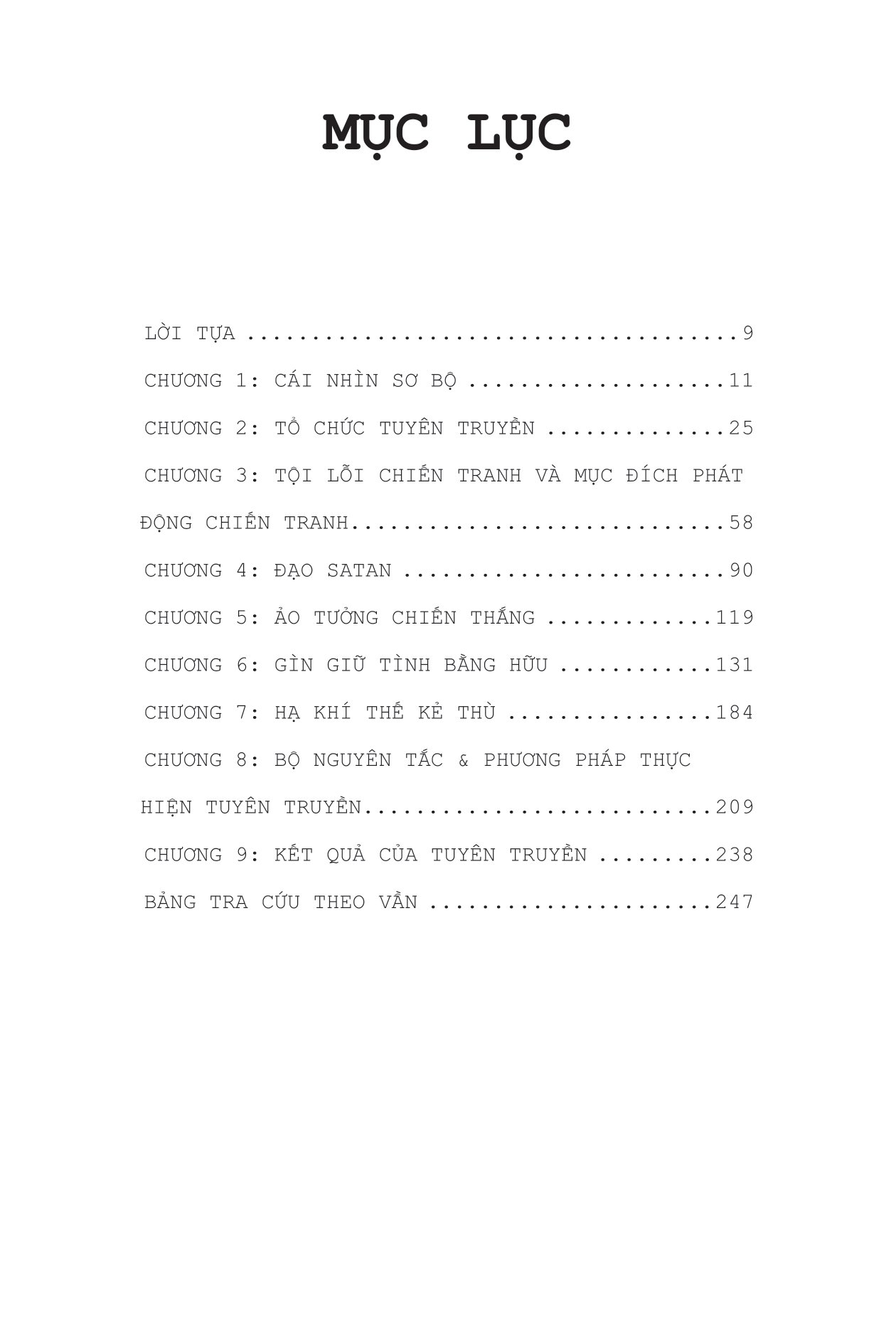 MỤC LỤC

LỜI TỰA 9

CHƯƠNG 1: CÁI NHÌN SƠ BỘ 11

CHƯƠNG 2: TỔ CHỨC TUYÊN TRUYỀN 25

CHƯƠNG 3: TỘI LỖI CHIẾN TRANH VÀ MỤC ĐÍCH PHÁT ĐỘNG CHIẾN TRANH 58

CHƯƠNG 4: ĐẠO SATAN 90

CHƯƠNG 5: ẢO TƯỞNG CHIẾN THẮNG 119

CHƯƠNG 6: GÌN GIỮ TÌNH BẰNG HỮU 131

CHƯƠNG 7: HẠ KHÍ THẾ KẺ THÙ 184

CHƯƠNG 8: BỘ NGUYÊN TẮC & PHƯƠNG PHÁP THỰC HIỆN TUYÊN TRUYỀN 209

CHƯƠNG 9: KẾT QUẢ CỦA TUYÊN TRUYỀN 238

BẢNG TRA CỨU THEO VẦN 247